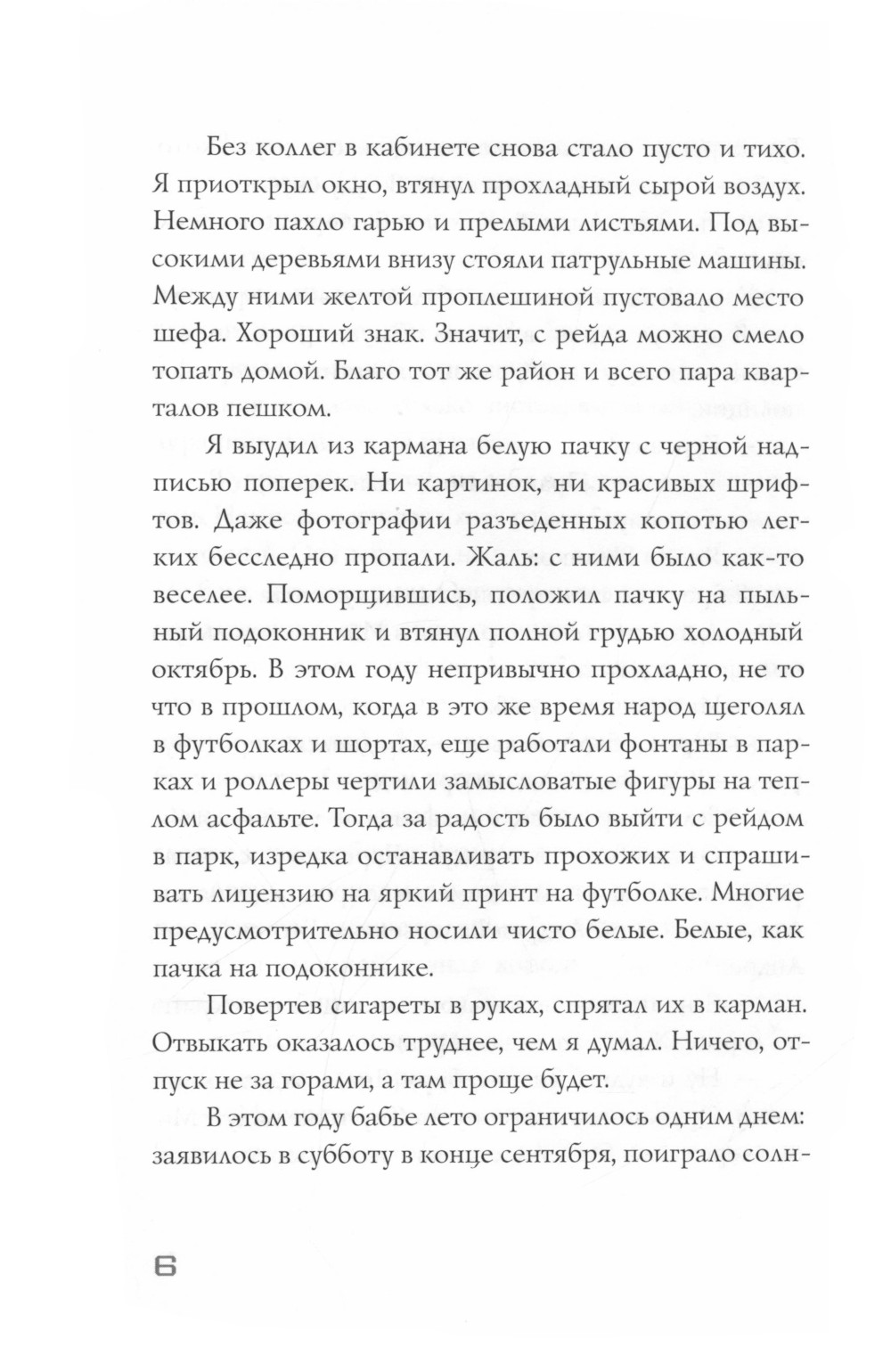 Без коллег в кабинете снова стало пусто и тихо. Я приоткрыл окно, втянул прохладный сырой воздух. Немного пахло гарью и прелыми листьями. Под высокими деревьями внизу стояли патрульные машины. Между ними желтой проплешиной пустовало место шефа. Хороший знак. Значит, с рейда можно смело топать домой. Благо тот же район и всего пара кварталов пешком.

Я выудил из кармана белую пачку с черной надписью поперек. Ни картинок, ни красивых шрифтов. Даже фотографии разъеденных копотью легких бесследно пропали. Жаль: с ними было как-то веселее. Поморщившись, положил пачку на пыльный подоконник и втянул полной грудью холодный октябрь. В этом году непривычно прохладно, не то что в прошлом, когда в это же время народ щеголял в футболках и шортах, еще работали фонтаны в парках и роллеры чертили замысловатые фигуры на теплом асфальте. Тогда за радость было выйти с рейдом в парк, изредка останавливать прохожих и спрашивать лицензию на яркий принт на футболке. Многие предусмотрительно носили чисто белые. Белые, как пачка на подоконнике.

Повертев сигареты в руках, спрятал их в карман. Отвыкать оказалось труднее, чем я думал. Ничего, отпуск не за горами, а там проще будет.

В этом году бабье лето ограничилось одним днем: заявилось в субботу в конце сентября, поиграло солн-

6